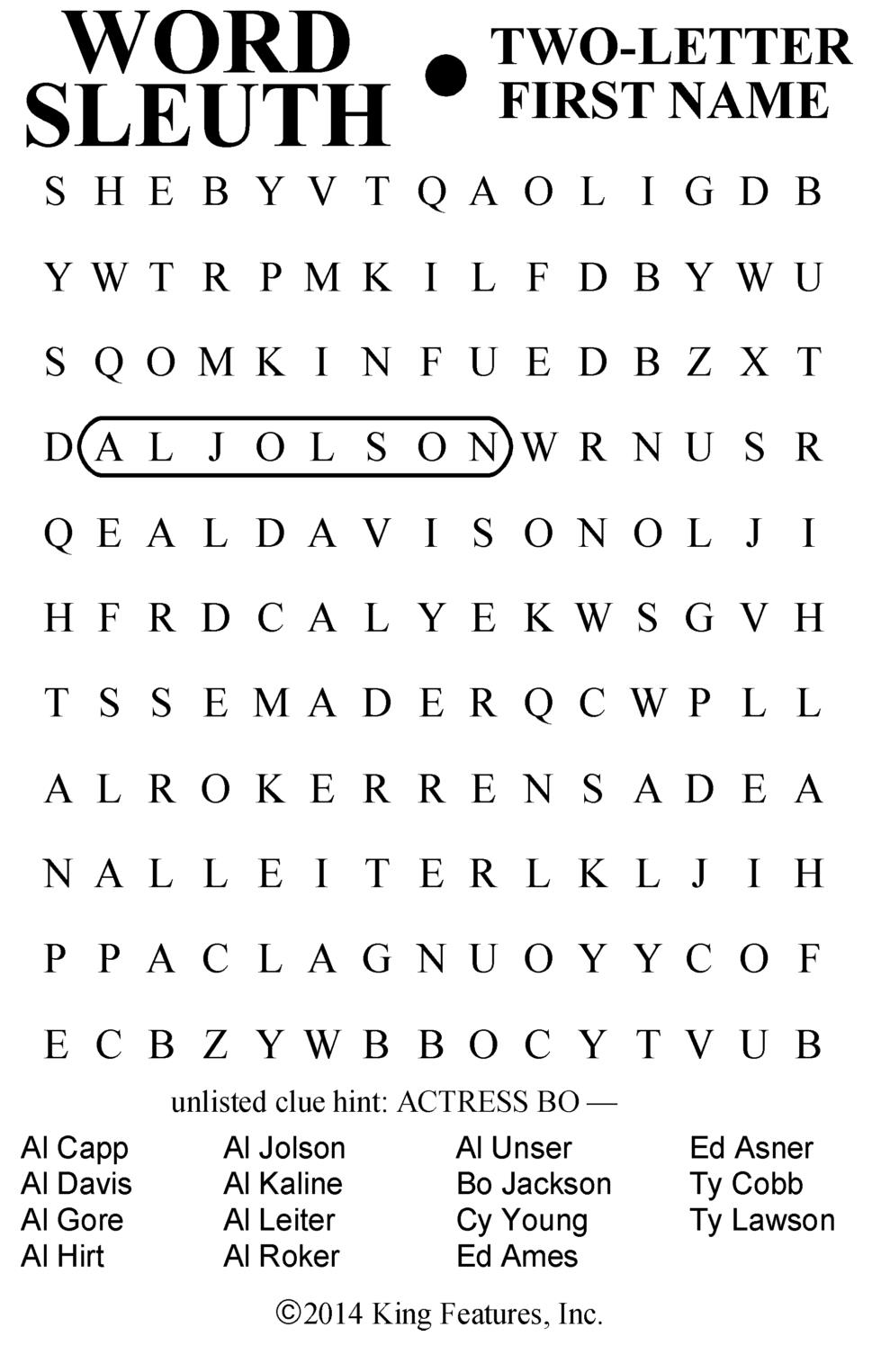 WORD SLEUTH • TWO-LETTER FIRST NAME

S H E B Y V T Q A O L I G D B

Y W T R P M K I L F D B Y W U

S Q O M K I N F U E D B Z X T

D A L J O L S O N W R N U S R

Q E A L D A V I S O N O L J I

H F R D C A L Y E K W S G V H

T S S E M A D E R Q C W P L L

A L R O K E R R E N S A D E A

N A L L E I T E R L K L J I H

P P A C L A G N U O Y Y C O F

E C B Z Y W B B O C Y T V U B

unlisted clue hint: ACTRESS BO —

Al Capp
Al Davis
Al Gore
Al Hirt

Al Jolson
Al Kaline
Al Leiter
Al Roker

Al Unser
Bo Jackson
Cy Young
Ed Ames

Ed Asner
Ty Cobb
Ty Lawson

©2014 King Features, Inc.